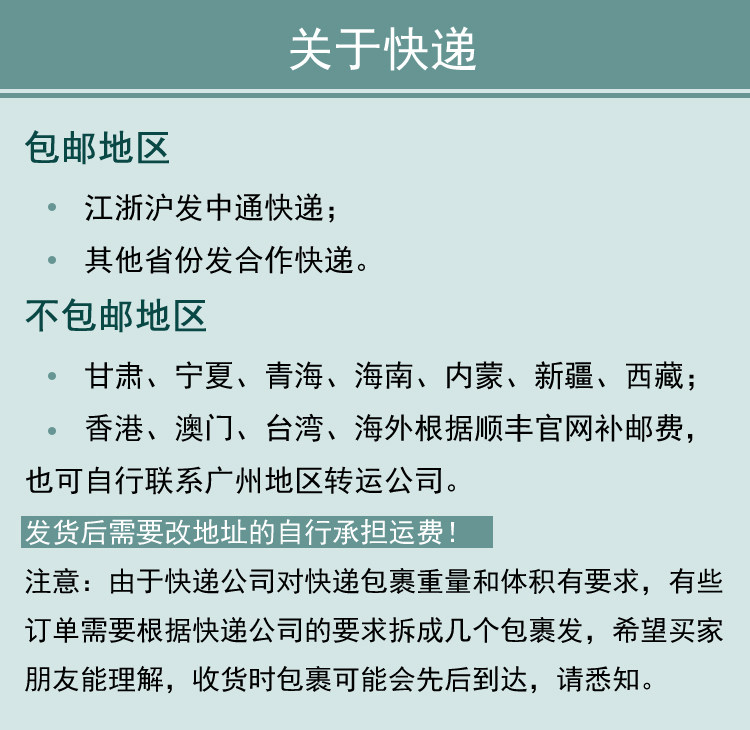 关于快递

包邮地区

• 江浙沪发中通快递；

• 其他省份发合作快递。

不包邮地区

• 甘肃、宁夏、青海、海南、内蒙、新疆、西藏；

• 香港、澳门、台湾、海外根据顺丰官网补邮费，也可自行联系广州地区转运公司。

发货后需要改地址的自行承担运费！

注意：由于快递公司对快递包裹重量和体积有要求，有些订单需要根据快递公司的要求拆成几个包裹发，希望买家朋友能理解，收货时包裹可能会先后到达，请悉知。